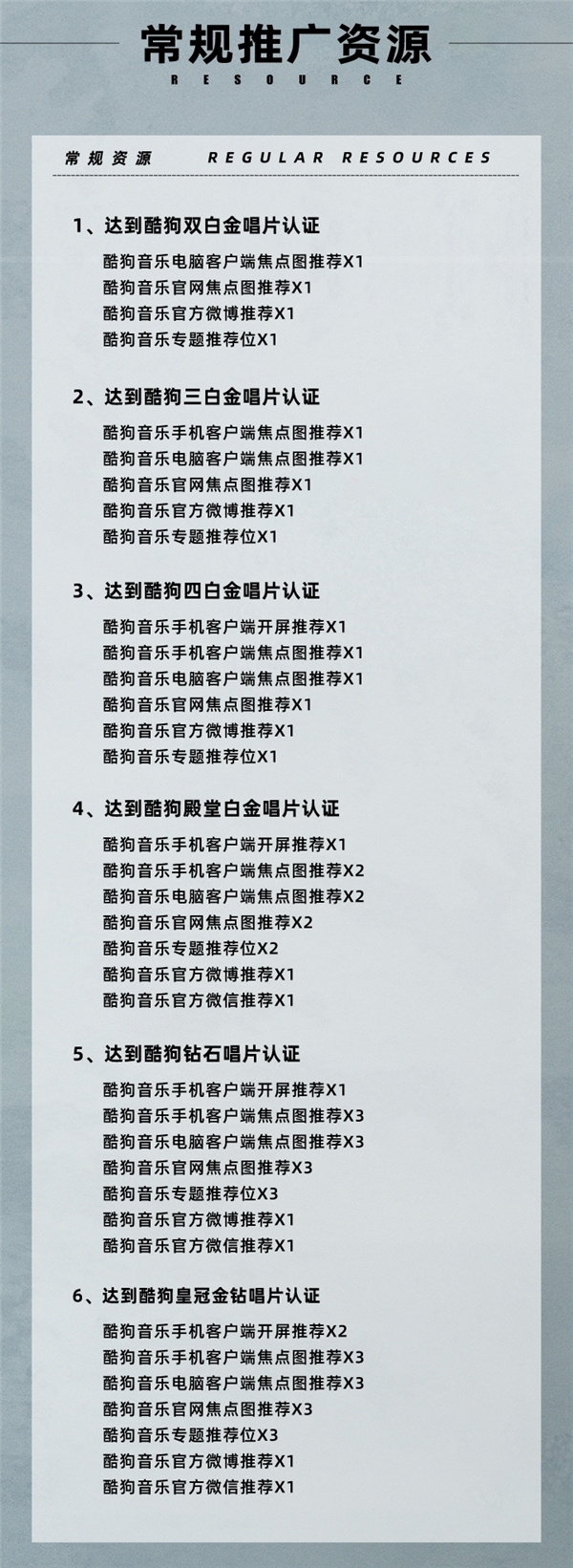 常规推广资源
RESOURCE

常规资源 REGULAR RESOURCES

1、达到酷狗双白金唱片认证
酷狗音乐电脑客户端焦点图推荐X1
酷狗音乐官网焦点图推荐X1
酷狗音乐官方微博推荐X1
酷狗音乐专题推荐位X1

2、达到酷狗三白金唱片认证
酷狗音乐手机客户端焦点图推荐X1
酷狗音乐电脑客户端焦点图推荐X1
酷狗音乐官网焦点图推荐X1
酷狗音乐官方微博推荐X1
酷狗音乐专题推荐位X1

3、达到酷狗四白金唱片认证
酷狗音乐手机客户端开屏推荐X1
酷狗音乐手机客户端焦点图推荐X1
酷狗音乐电脑客户端焦点图推荐X1
酷狗音乐官网焦点图推荐X1
酷狗音乐官方微博推荐X1
酷狗音乐专题推荐位X1

4、达到酷狗殿堂白金唱片认证
酷狗音乐手机客户端开屏推荐X1
酷狗音乐手机客户端焦点图推荐X2
酷狗音乐电脑客户端焦点图推荐X2
酷狗音乐官网焦点图推荐X2
酷狗音乐专题推荐位X2
酷狗音乐官方微博推荐X1
酷狗音乐官方微信推荐X1

5、达到酷狗钻石唱片认证
酷狗音乐手机客户端开屏推荐X1
酷狗音乐手机客户端焦点图推荐X3
酷狗音乐电脑客户端焦点图推荐X3
酷狗音乐官网焦点图推荐X3
酷狗音乐专题推荐位X3
酷狗音乐官方微博推荐X1
酷狗音乐官方微信推荐X1

6、达到酷狗皇冠金钻唱片认证
酷狗音乐手机客户端开屏推荐X2
酷狗音乐手机客户端焦点图推荐X3
酷狗音乐电脑客户端焦点图推荐X3
酷狗音乐官网焦点图推荐X3
酷狗音乐专题推荐位X3
酷狗音乐官方微博推荐X1
酷狗音乐官方微信推荐X1